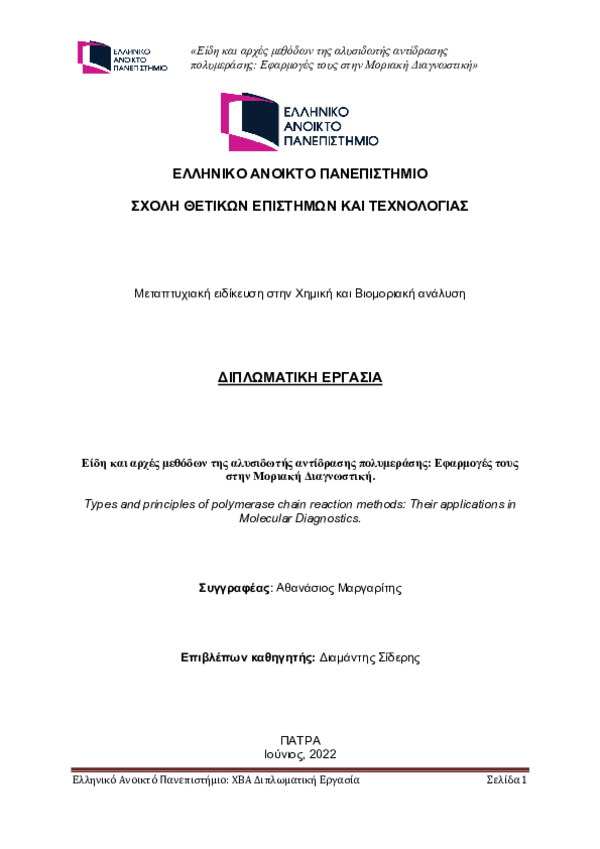 ΕΛΛΗΝΙΚΟ ΑΝΟΙΚΤΟ ΠΑΝΕΠΙΣΤΗΜΙΟ

«Είδη και αρχές μεθόδων της αλυσιδωτής αντίδρασης πολυμεράσης: Εφαρμογές τους στην Μοριακή Διαγνωστική»

ΕΛΛΗΝΙΚΟ ΑΝΟΙΚΤΟ ΠΑΝΕΠΙΣΤΗΜΙΟ

ΕΛΛΗΝΙΚΟ ΑΝΟΙΚΤΟ ΠΑΝΕΠΙΣΤΗΜΙΟ

ΣΧΟΛΗ ΘΕΤΙΚΩΝ ΕΠΙΣΤΗΜΩΝ ΚΑΙ ΤΕΧΝΟΛΟΓΙΑΣ

Μεταπτυχιακή ειδίκευση στην Χημική και Βιομοριακή ανάλυση

ΔΙΠΛΩΜΑΤΙΚΗ ΕΡΓΑΣΙΑ

Είδη και αρχές μεθόδων της αλυσιδωτής αντίδρασης πολυμεράσης: Εφαρμογές τους στην Μοριακή Διαγνωστική.

Types and principles of polymerase chain reaction methods: Their applications in Molecular Diagnostics.

Συγγραφέας: Αθανάσιος Μαργαρίτης

Επιβλέπων καθηγητής: Διαμάντης Σίδερης

ΠΑΤΡΑ
Ιούνιος, 2022

Ελληνικό Ανοικτό Πανεπιστήμιο: ΧΒΑ Διπλωματική Εργασία

Σελίδα 1